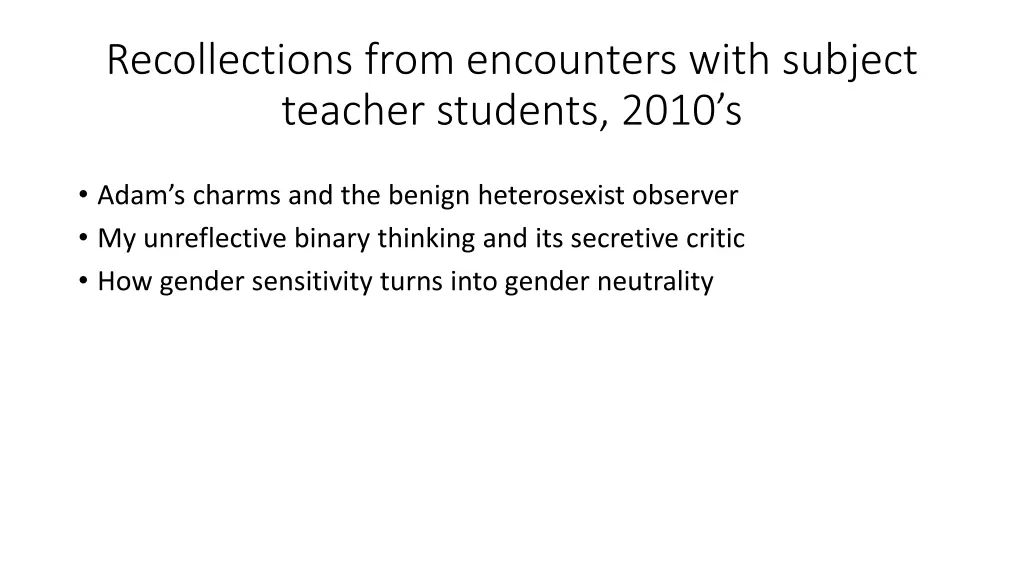 Recollections from encounters with subject teacher students, 2010's

• Adam's charms and the benign heterosexist observer
• My unreflective binary thinking and its secretive critic
• How gender sensitivity turns into gender neutrality